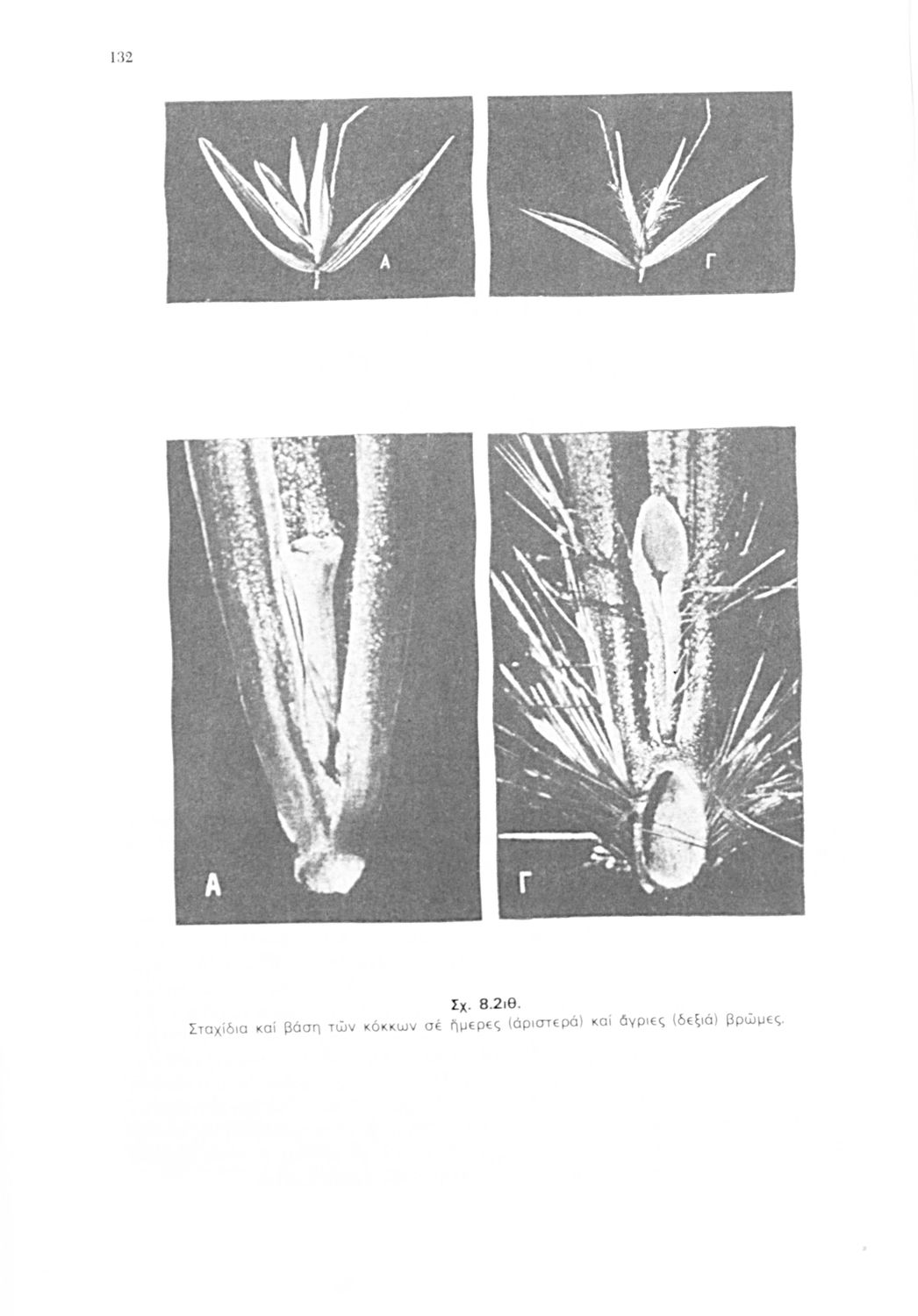 132

Α

Γ

Α

Γ

Σχ. 8.2ιθ.
Σταχίδια καί βάση τῶν κόκκων σέ ἥμερες (ἀριστερά) καί ἄγριες (δεξιά) βρῶμες.